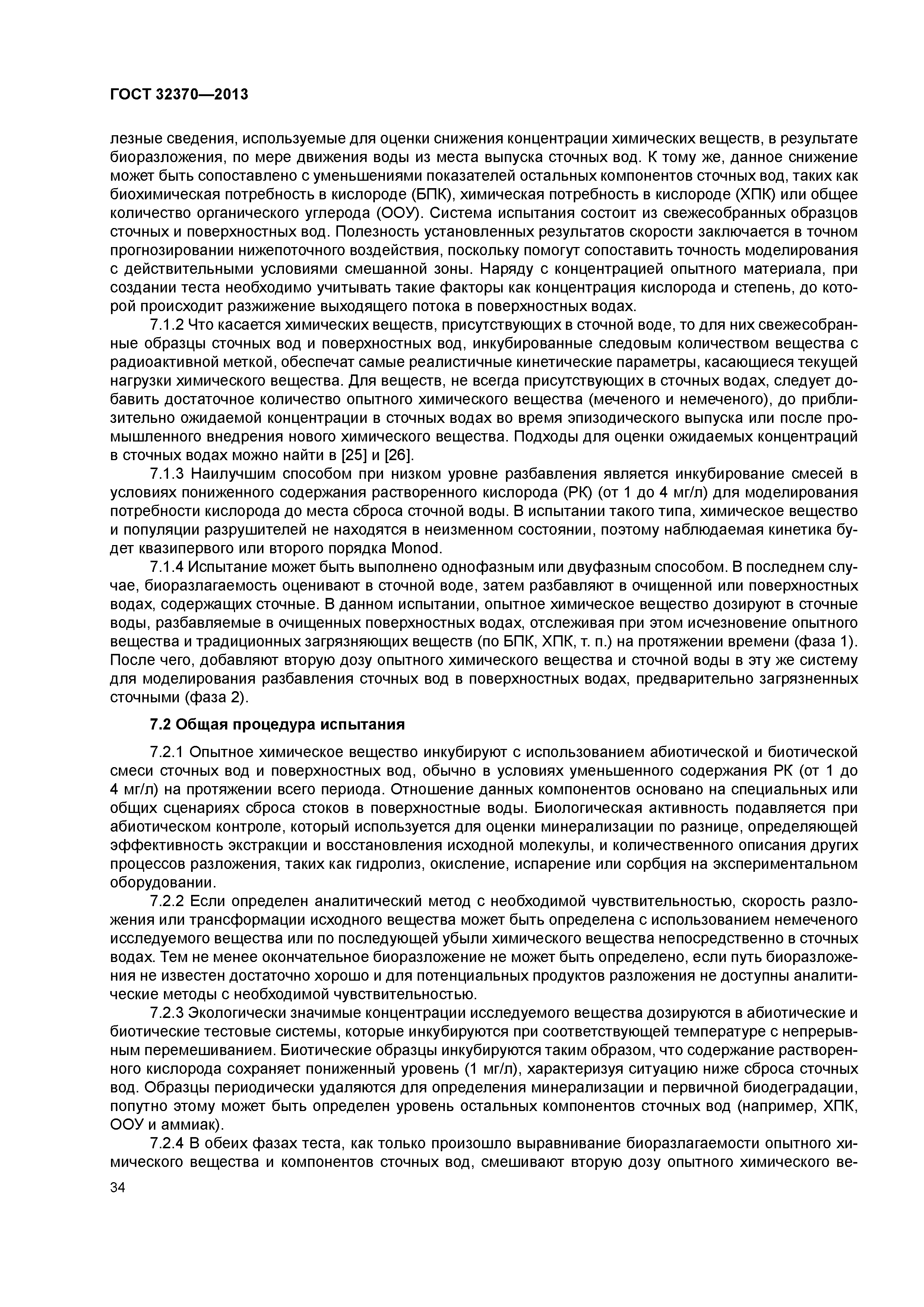 ГОСТ 32370—2013

лезные сведения, используемые для оценки снижения концентрации химических веществ, в результате биоразложения, по мере движения воды из места выпуска сточных вод. К тому же, данное снижение может быть сопоставлено с уменьшениями показателей остальных компонентов сточных вод, таких как биохимическая потребность в кислороде (БПК), химическая потребность в кислороде (ХПК) или общее количество органического углерода (ООУ). Система испытания состоит из свежесобранных образцов сточных и поверхностных вод. Полезность установленных результатов скорости заключается в точном прогнозировании нижепоточного воздействия, поскольку помогут сопоставить точность моделирования с действительными условиями смешанной зоны. Наряду с концентрацией опытного материала, при создании теста необходимо учитывать такие факторы как концентрация кислорода и степень, до которой происходит разжижение выходящего потока в поверхностных водах.

7.1.2 Что касается химических веществ, присутствующих в сточной воде, то для них свежесобранные образцы сточных вод и поверхностных вод, инкубированные следовым количеством вещества с радиоактивной меткой, обеспечат самые реалистичные кинетические параметры, касающиеся текущей нагрузки химического вещества. Для веществ, не всегда присутствующих в сточных водах, следует добавить достаточное количество опытного химического вещества (меченого и немеченого), до приблизительно ожидаемой концентрации в сточных водах во время эпизодического выпуска или после промышленного внедрения нового химического вещества. Подходы для оценки ожидаемых концентраций в сточных водах можно найти в [25] и [26].

7.1.3 Наилучшим способом при низком уровне разбавления является инкубирование смесей в условиях пониженного содержания растворенного кислорода (РК) (от 1 до 4 мг/л) для моделирования потребности кислорода до места сброса сточной воды. В испытании такого типа, химическое вещество и популяции разрушителей не находятся в неизменном состоянии, поэтому наблюдаемая кинетика будет квазипервого или второго порядка Monod.

7.1.4 Испытание может быть выполнено однофазным или двуфазным способом. В последнем случае, биоразлагаемость оценивают в сточной воде, затем разбавляют в очищенной или поверхностных водах, содержащих сточные. В данном испытании, опытное химическое вещество дозируют в сточные воды, разбавляемые в очищенных поверхностных водах, отслеживая при этом исчезновение опытного вещества и традиционных загрязняющих веществ (по БПК, ХПК, т. п.) на протяжении времени (фаза 1). После чего, добавляют вторую дозу опытного химического вещества и сточной воды в эту же систему для моделирования разбавления сточных вод в поверхностных водах, предварительно загрязненных сточными (фаза 2).

7.2 Общая процедура испытания

7.2.1 Опытное химическое вещество инкубируют с использованием абиотической и биотической смеси сточных вод и поверхностных вод, обычно в условиях уменьшенного содержания РК (от 1 до 4 мг/л) на протяжении всего периода. Отношение данных компонентов основано на специальных или общих сценариях сброса стоков в поверхностные воды. Биологическая активность подавляется при абиотическом контроле, который используется для оценки минерализации по разнице, определяющей эффективность экстракции и восстановления исходной молекулы, и количественного описания других процессов разложения, таких как гидролиз, окисление, испарение или сорбция на экспериментальном оборудовании.

7.2.2 Если определен аналитический метод с необходимой чувствительностью, скорость разложения или трансформации исходного вещества может быть определена с использованием немеченого исследуемого вещества или по последующей убыли химического вещества непосредственно в сточных водах. Тем не менее окончательное биоразложение не может быть определено, если путь биоразложения не известен достаточно хорошо и для потенциальных продуктов разложения не доступны аналитические методы с необходимой чувствительностью.

7.2.3 Экологически значимые концентрации исследуемого вещества дозируются в абиотические и биотические тестовые системы, которые инкубируются при соответствующей температуре с непрерывным перемешиванием. Биотические образцы инкубируются таким образом, что содержание растворенного кислорода сохраняет пониженный уровень (1 мг/л), характеризуя ситуацию ниже сброса сточных вод. Образцы периодически удаляются для определения минерализации и первичной биодеградации, попутно этому может быть определен уровень остальных компонентов сточных вод (например, ХПК, ООУ и аммиак).

7.2.4 В обеих фазах теста, как только произошло выравнивание биоразлагаемости опытного химического вещества и компонентов сточных вод, смешивают вторую дозу опытного химического ве-

34